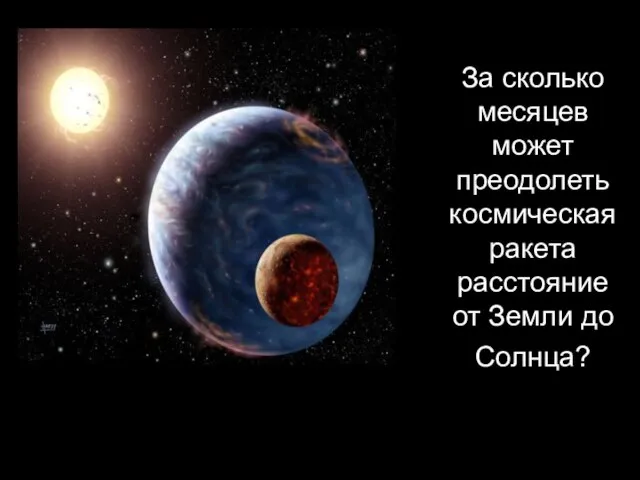 За сколько месяцев может преодолеть космическая ракета расстояние от Земли до Солнца?